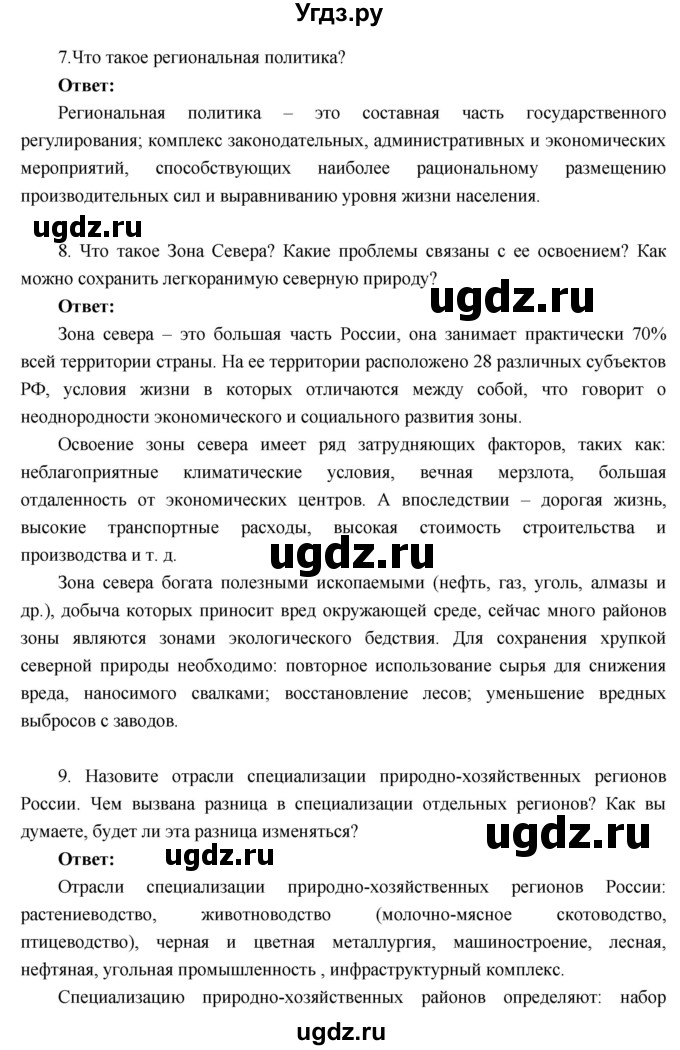 Угдз.ру

7.Что такое региональная политика?

Ответ:

Региональная политика – это составная часть государственного регулирования; комплекс законодательных, административных и экономических мероприятий, способствующих наиболее рациональному размещению производительных сил и выравниванию уровня жизни населения.

ugdz.ru

8. Что такое Зона Севера? Какие проблемы связаны с ее освоением? Как можно сохранить легкоранимую северную природу?

Ответ:

ugdz.ru

Зона севера – это большая часть России, она занимает практически 70% всей территории страны. На ее территории расположено 28 различных субъектов РФ, условия жизни в которых отличаются между собой, что говорит о неоднородности экономического и социального развития зоны.

Освоение зоны севера имеет ряд затрудняющих факторов, таких как: неблагоприятные климатические условия, вечная мерзлота, большая отдаленность от экономических центров. А впоследствии – дорогая жизнь, высокие транспортные расходы, высокая стоимость строительства и производства и т. д.

ugdz.ru

Зона севера богата полезными ископаемыми (нефть, газ, уголь, алмазы и др.), добыча которых приносит вред окружающей среде, сейчас много районов зоны являются зонами экологического бедствия. Для сохранения хрупкой северной природы необходимо: повторное использование сырья для снижения вреда, наносимого свалками; восстановление лесов; уменьшение вредных выбросов с заводов.

9. Назовите отрасли специализации природно-хозяйственных регионов России. Чем вызвана разница в специализации отдельных регионов? Как вы думаете, будет ли эта разница изменяться?

ugdz.ru

Ответ:

ugdz.ru

Отрасли специализации природно-хозяйственных регионов России: растениеводство, животноводство (молочно-мясное скотоводство, птицеводство), черная и цветная металлургия, машиностроение, лесная, нефтяная, угольная промышленность , инфраструктурный комплекс.

Специализацию природно-хозяйственных районов определяют: набор

ugdz.ru